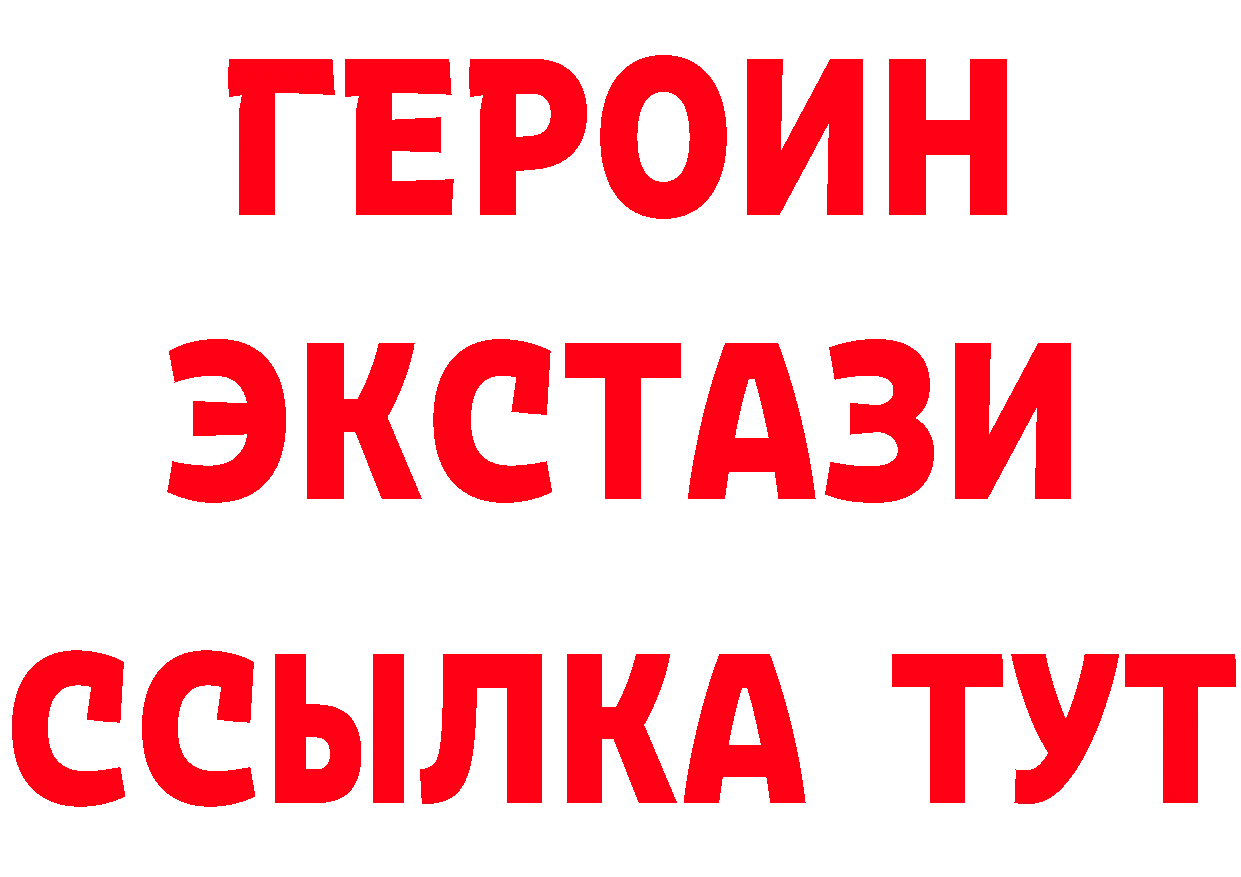 ГЕРОИН
ЭКСТАЗИ
ССЫЛКА ТУТ